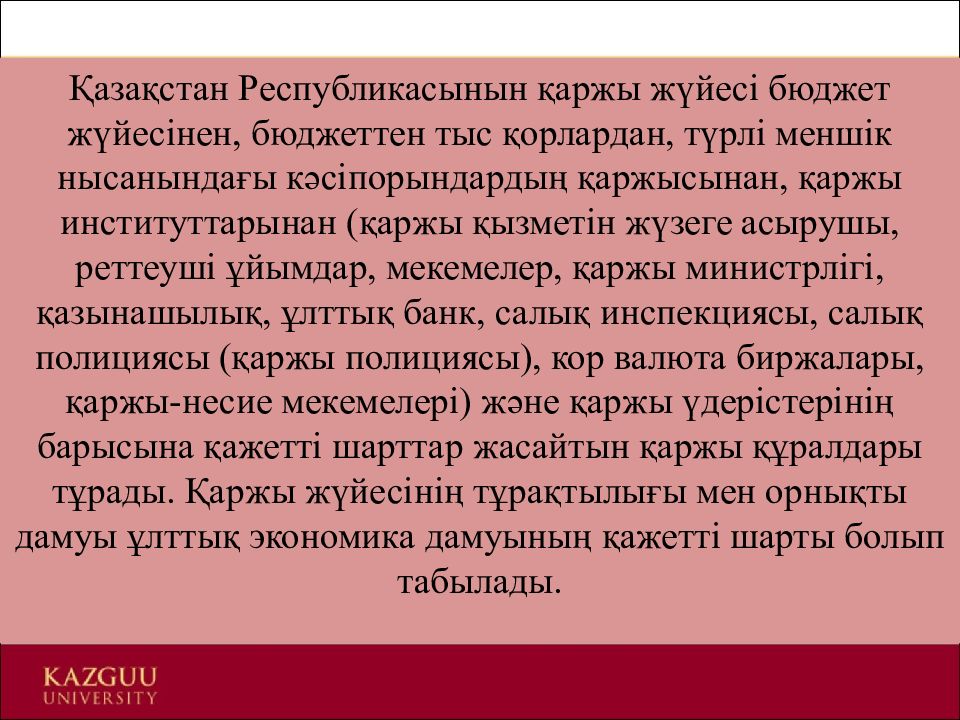 Қазақстан Республикасынын қаржы жүйесі бюджет жүйесінен, бюджеттен тыс қорлардан, түрлі меншік нысанындағы кәсіпорындардың қаржысынан, қаржы институттарынан (қаржы қызметін жүзеге асырушы, реттеуші ұйымдар, мекемелер, қаржы министрлігі, қазынашылық, ұлттық банк, салық инспекциясы, салық полициясы (қаржы полициясы), кор валюта биржалары, қаржы-несие мекемелері) және қаржы үдерістерінің барысына қажетті шарттар жасайтын қаржы құралдары тұрады. Қаржы жүйесінің тұрақтылығы мен орнықты дамуы ұлттық экономика дамуының қажетті шарты болып табылады.

KAZGUU UNIVERSITY